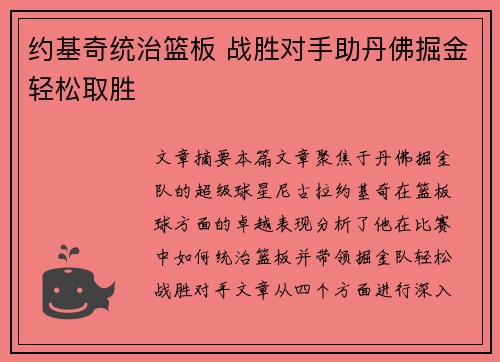 约基奇统治篮板 战胜对手助丹佛掘金轻松取胜

文章摘要本篇文章聚焦于丹佛掘金队的超级球星尼古拉约基奇在篮板球方面的卓越表现分析了他在比赛中如何统治篮板并带领掘金队轻松战胜对手文章从四个方面进行深入